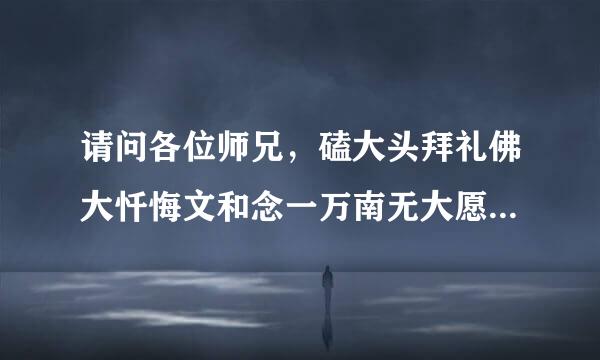 请问各位师兄，磕大头拜礼佛大忏悔文和念一万南无大愿...